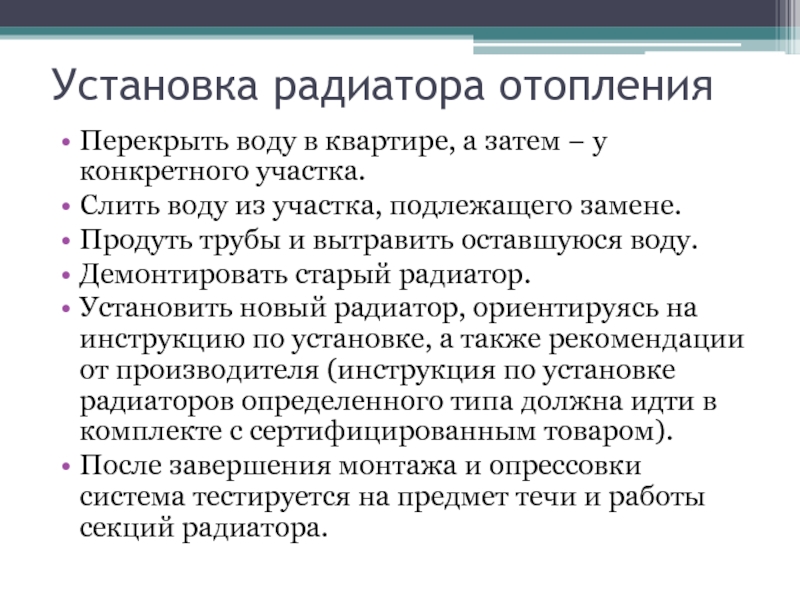 Установка радиатора отопления

• Перекрыть воду в квартире, а затем – у конкретного участка.
• Слить воду из участка, подлежащего замене.
• Продуть трубы и вытравить оставшуюся воду.
• Демонтировать старый радиатор.
• Установить новый радиатор, ориентируясь на инструкцию по установке, а также рекомендации от производителя (инструкция по установке радиаторов определенного типа должна идти в комплекте с сертифицированным товаром).
• После завершения монтажа и опрессовки система тестируется на предмет течи и работы секций радиатора.